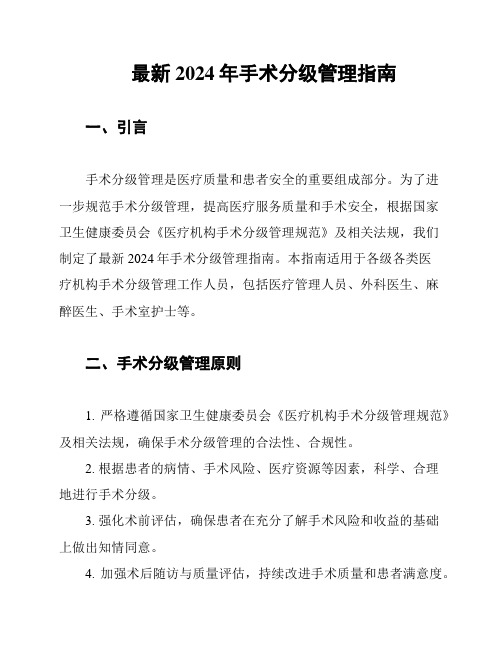 最新 2024 年手术分级管理指南

一、引言

手术分级管理是医疗质量和患者安全的重要组成部分。为了进一步规范手术分级管理，提高医疗服务质量和手术安全，根据国家卫生健康委员会《医疗机构手术分级管理规范》及相关法规，我们制定了最新 2024 年手术分级管理指南。本指南适用于各级各类医疗机构手术分级管理工作人员，包括医疗管理人员、外科医生、麻醉医生、手术室护士等。

二、手术分级管理原则

1. 严格遵循国家卫生健康委员会《医疗机构手术分级管理规范》及相关法规，确保手术分级管理的合法性、合规性。

2. 根据患者的病情、手术风险、医疗资源等因素，科学、合理地进行手术分级。

3. 强化术前评估，确保患者在充分了解手术风险和收益的基础上做出知情同意。

4. 加强术后随访与质量评估，持续改进手术质量和患者满意度。